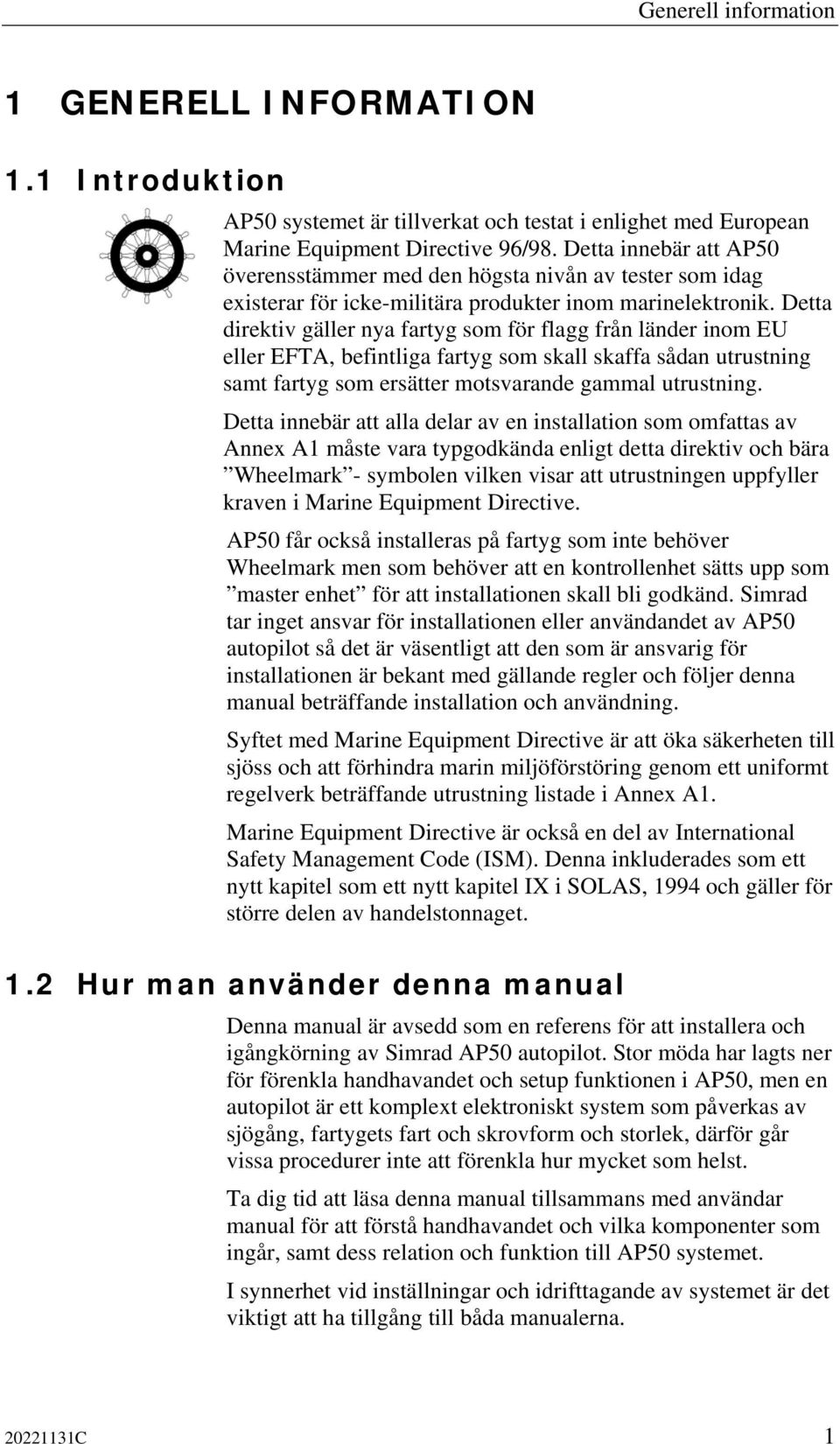 Generell information

1 GENERELL INFORMATION

1.1 Introduktion

AP50 systemet är tillverkat och testat i enlighet med European Marine Equipment Directive 96/98. Detta innebär att AP50 överensstämmer med den högsta nivån av tester som idag existerar för icke-militära produkter inom marinelektronik. Detta direktiv gäller nya fartyg som för flagg från länder inom EU eller EFTA, befintliga fartyg som skall skaffa sådan utrustning samt fartyg som ersätter motsvarande gammal utrustning.

Detta innebär att alla delar av en installation som omfattas av Annex A1 måste vara typgodkända enligt detta direktiv och bära ”Wheelmark”- symbolen vilken visar att utrustningen uppfyller kraven i Marine Equipment Directive.

AP50 får också installeras på fartyg som inte behöver Wheelmark men som behöver att en kontrollenhet sätts upp som ”master enhet” för att installationen skall bli godkänd. Simrad tar inget ansvar för installationen eller användandet av AP50 autopilot så det är väsentligt att den som är ansvarig för installationen är bekant med gällande regler och följer denna manual beträffande installation och användning.

Syftet med Marine Equipment Directive är att öka säkerheten till sjöss och att förhindra marin miljöförstöring genom ett uniformt regelverk beträffande utrustning listade i Annex A1.

Marine Equipment Directive är också en del av International Safety Management Code (ISM). Denna inkluderades som ett nytt kapitel som ett nytt kapitel IX i SOLAS, 1994 och gäller för större delen av handelstonnaget.

1.2 Hur man använder denna manual

Denna manual är avsedd som en referens för att installera och igångkörning av Simrad AP50 autopilot. Stor möda har lagts ner för förenkla handhavandet och setup funktionen i AP50, men en autopilot är ett komplext elektroniskt system som påverkas av sjögång, fartygets fart och skrovform och storlek, därför går vissa procedurer inte att förenkla hur mycket som helst.

Ta dig tid att läsa denna manual tillsammans med användar manual för att förstå handhavandet och vilka komponenter som ingår, samt dess relation och funktion till AP50 systemet.

I synnerhet vid inställningar och idrifttagande av systemet är det viktigt att ha tillgång till båda manualerna.

20221131C 1